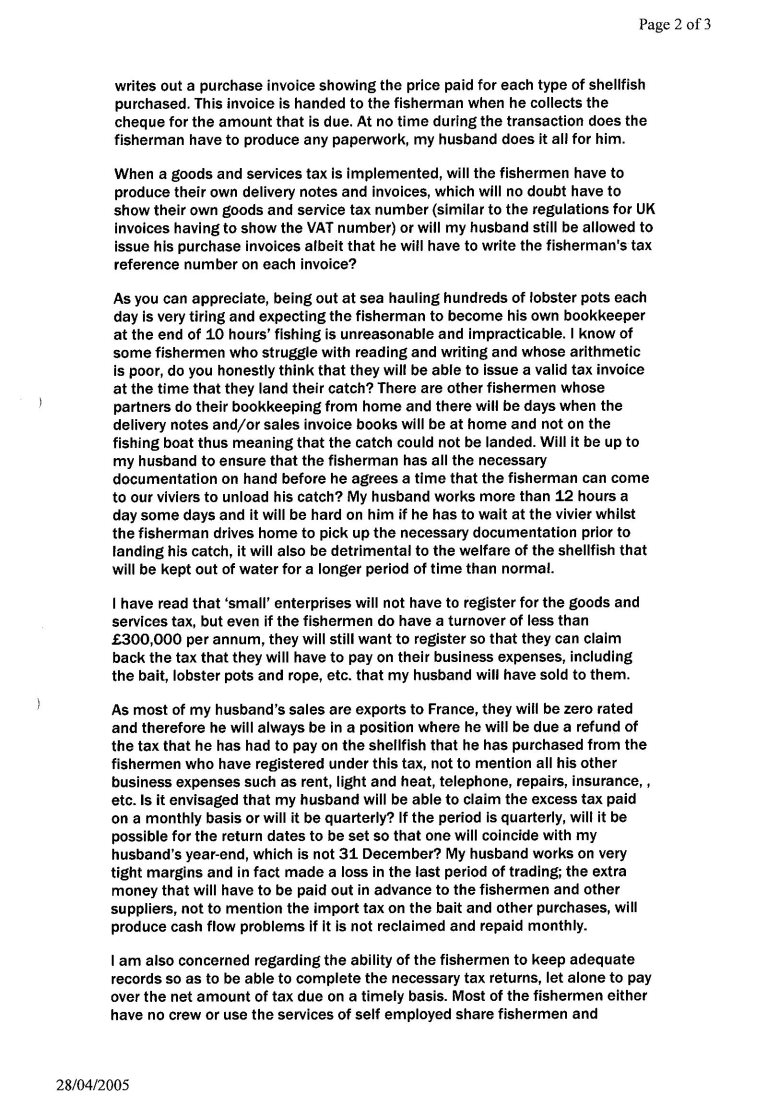 Page 2 of 3

writes out a purchase invoice showing the price paid for each type of shellfish purchased. This invoice is handed to the fisherman when he collects the cheque for the amount that is due. At no time during the transaction does the fisherman have to produce any paperwork, my husband does it all for him.

When a goods and services tax is implemented, will the fishermen have to produce their own delivery notes and invoices, which will no doubt have to show their own goods and service tax number (similar to the regulations for UK invoices having to show the VAT number) or will my husband still be allowed to issue his purchase invoices albeit that he will have to write the fisherman's tax reference number on each invoice?

As you can appreciate, being out at sea hauling hundreds of lobster pots each day is very tiring and expecting the fisherman to become his own bookkeeper at the end of 10 hours' fishing is unreasonable and impracticable. I know of some fishermen who struggle with reading and writing and whose arithmetic is poor, do you honestly think that they will be able to issue a valid tax invoice at the time that they land their catch? There are other fishermen whose partners do their bookkeeping from home and there will be days when the delivery notes and/or sales invoice books will be at home and not on the fishing boat thus meaning that the catch could not be landed. Will it be up to my husband to ensure that the fisherman has all the necessary documentation on hand before he agrees a time that the fisherman can come to our viviers to unload his catch? My husband works more than 12 hours a day some days and it will be hard on him if he has to wait at the vivier whilst the fisherman drives home to pick up the necessary documentation prior to landing his catch, it will also be detrimental to the welfare of the shellfish that will be kept out of water for a longer period of time than normal.

I have read that 'small' enterprises will not have to register for the goods and services tax, but even if the fishermen do have a turnover of less than £300,000 per annum, they will still want to register so that they can claim back the tax that they will have to pay on their business expenses, including the bait, lobster pots and rope, etc. that my husband will have sold to them.

As most of my husband's sales are exports to France, they will be zero rated and therefore he will always be in a position where he will be due a refund of the tax that he has had to pay on the shellfish that he has purchased from the fishermen who have registered under this tax, not to mention all his other business expenses such as rent, light and heat, telephone, repairs, insurance, , etc. Is it envisaged that my husband will be able to claim the excess tax paid on a monthly basis or will it be quarterly? If the period is quarterly, will it be possible for the return dates to be set so that one will coincide with my husband's year-end, which is not 31 December? My husband works on very tight margins and in fact made a loss in the last period of trading; the extra money that will have to be paid out in advance to the fishermen and other suppliers, not to mention the import tax on the bait and other purchases, will produce cash flow problems if it is not reclaimed and repaid monthly.

I am also concerned regarding the ability of the fishermen to keep adequate records so as to be able to complete the necessary tax returns, let alone to pay over the net amount of tax due on a timely basis. Most of the fishermen either have no crew or use the services of self employed share fishermen and

28/04/2005